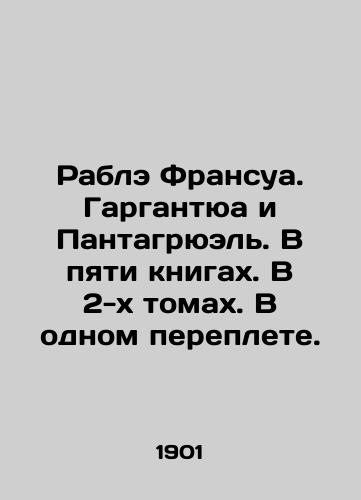 Раблэ Франсуа. Гаргантюа и Пантагрюэль. В пяти книгах. В 2-х томах. В одном переплете.

1901